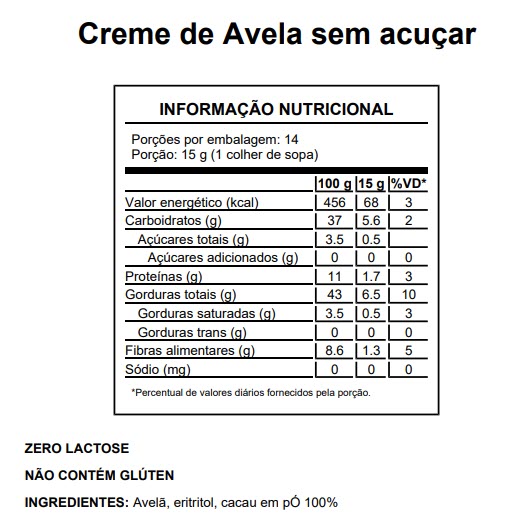 Creme de Avela sem acuçar

INFORMAÇÃO NUTRICIONAL

Porções por embalagem: 14
Porção: 15 g (1 colher de sopa)

| | 100 g | 15 g | %VD* |
|---|---|---|---|
| Valor energético (kcal) | 456 | 68 | 3 |
| Carboidratos (g) | 37 | 5.6 | 2 |
| Açúcares totais (g) | 3.5 | 0.5 | |
| Açúcares adicionados (g) | 0 | 0 | 0 |
| Proteínas (g) | 11 | 1.7 | 3 |
| Gorduras totais (g) | 43 | 6.5 | 10 |
| Gorduras saturadas (g) | 3.5 | 0.5 | 3 |
| Gorduras trans (g) | 0 | 0 | 0 |
| Fibras alimentares (g) | 8.6 | 1.3 | 5 |
| Sódio (mg) | 0 | 0 | 0 |

*Percentual de valores diários fornecidos pela porção.

ZERO LACTOSE

NÃO CONTÉM GLÚTEN

INGREDIENTES: Avelã, eritritol, cacau em pÓ 100%